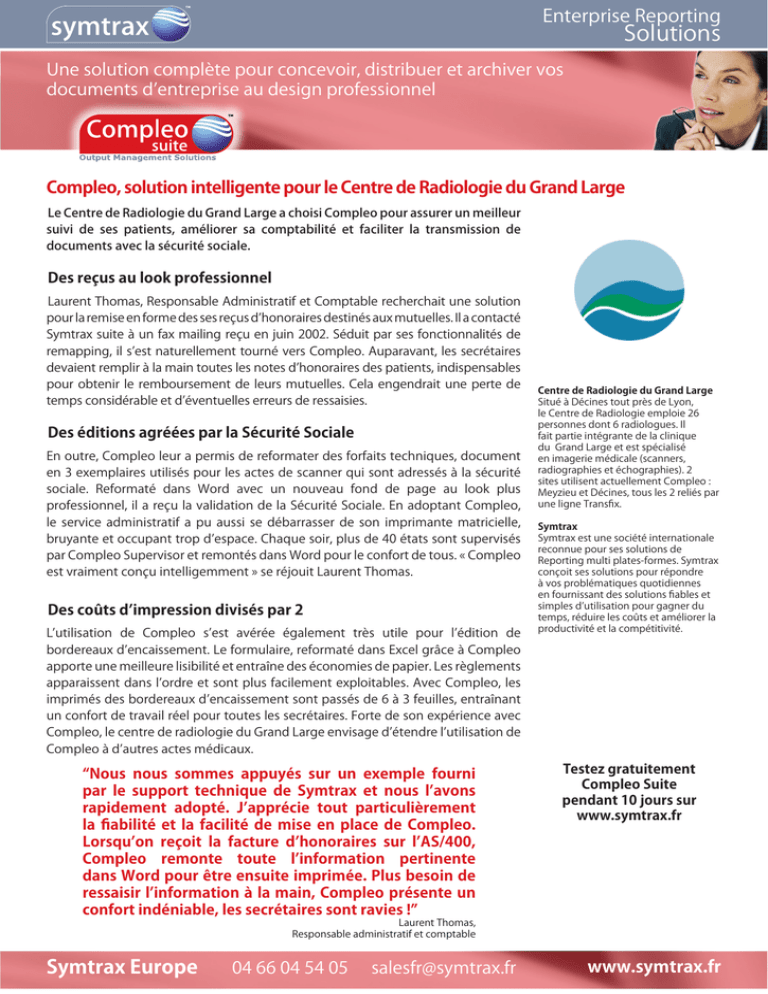 symtrax

Enterprise Reporting Solutions

Une solution complète pour concevoir, distribuer et archiver vos documents d'entreprise au design professionnel

Compleo suite
Output Management Solutions

Compleo, solution intelligente pour le Centre de Radiologie du Grand Large

Le Centre de Radiologie du Grand Large a choisi Compleo pour assurer un meilleur suivi de ses patients, améliorer sa comptabilité et faciliter la transmission de documents avec la sécurité sociale.

Des reçus au look professionnel

Laurent Thomas, Responsable Administratif et Comptable recherchait une solution pour la remise en forme des ses reçus d'honoraires destinés aux mutuelles. Il a contacté Symtrax suite à un fax mailing reçu en juin 2002. Séduit par ses fonctionnalités de remapping, il s'est naturellement tourné vers Compleo. Auparavant, les secrétaires devaient remplir à la main toutes les notes d'honoraires des patients, indispensables pour obtenir le remboursement de leurs mutuelles. Cela engendrait une perte de temps considérable et d'éventuelles erreurs de ressaisies.

Des éditions agréées par la Sécurité Sociale

En outre, Compleo leur a permis de reformater des forfaits techniques, document en 3 exemplaires utilisés pour les actes de scanner qui sont adressés à la sécurité sociale. Reformaté dans Word avec un nouveau fond de page au look plus professionnel, il a reçu la validation de la Sécurité Sociale. En adoptant Compleo, le service administratif a pu aussi se débarrasser de son imprimante matricielle, bruyante et occupant trop d'espace. Chaque soir, plus de 40 états sont supervisés par Compleo Supervisor et remontés dans Word pour le confort de tous. « Compleo est vraiment conçu intelligemment » se réjouit Laurent Thomas.

Des coûts d'impression divisés par 2

L'utilisation de Compleo s'est avérée également très utile pour l'édition de bordereaux d'encaissement. Le formulaire, reformaté dans Excel grâce à Compleo apporte une meilleure lisibilité et entraîne des économies de papier. Les règlements apparaissent dans l'ordre et sont plus facilement exploitables. Avec Compleo, les imprimés des bordereaux d'encaissement sont passés de 6 à 3 feuilles, entraînant un confort de travail réel pour toutes les secrétaires. Forte de son expérience avec Compleo, le centre de radiologie du Grand Large envisage d'étendre l'utilisation de Compleo à d'autres actes médicaux.

"Nous nous sommes appuyés sur un exemple fourni par le support technique de Symtrax et nous l'avons rapidement adopté. J'apprécie tout particulièrement la fiabilité et la facilité de mise en place de Compleo. Lorsqu'on reçoit la facture d'honoraires sur l'AS/400, Compleo remonte toute l'information pertinente dans Word pour être ensuite imprimée. Plus besoin de ressaisir l'information à la main, Compleo présente un confort indéniable, les secrétaires sont ravies !"
Laurent Thomas,
Responsable administratif et comptable

Centre de Radiologie du Grand Large
Situé à Décines tout près de Lyon, le Centre de Radiologie emploie 26 personnes dont 6 radiologues. Il fait partie intégrante de la clinique du Grand Large et est spécialisé en imagerie médicale (scanners, radiographies et échographies). 2 sites utilisent actuellement Compleo : Meyzieu et Décines, tous les 2 reliés par une ligne Transfix.

Symtrax
Symtrax est une société internationale reconnue pour ses solutions de Reporting multi plates-formes. Symtrax conçoit ses solutions pour répondre à vos problématiques quotidiennes en fournissant des solutions fiables et simples d'utilisation pour gagner du temps, réduire les coûts et améliorer la productivité et la compétitivité.

Testez gratuitement Compleo Suite pendant 10 jours sur www.symtrax.fr

Symtrax Europe 04 66 04 54 05 salesfr@symtrax.fr www.symtrax.fr